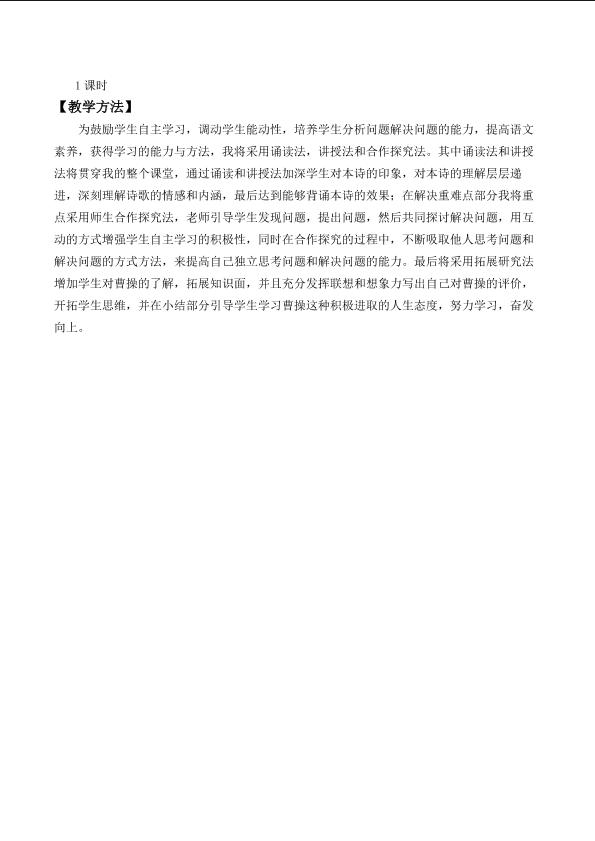 1 课时

【教学方法】

为鼓励学生自主学习，调动学生能动性，培养学生分析问题解决问题的能力，提高语文素养，获得学习的能力与方法，我将采用诵读法，讲授法和合作探究法。其中诵读法和讲授法将贯穿我的整个课堂，通过诵读和讲授法加深学生对本诗的印象，对本诗的理解层层递进，深刻理解诗歌的情感和内涵，最后达到能够背诵本诗的效果；在解决重难点部分我将重点采用师生合作探究法，老师引导学生发现问题，提出问题，然后共同探讨解决问题，用互动的方式增强学生自主学习的积极性，同时在合作探究的过程中，不断吸取他人思考问题和解决问题的方式方法，来提高自己独立思考问题和解决问题的能力。最后将采用拓展研究法增加学生对曹操的了解，拓展知识面，并且充分发挥联想和想象力写出自己对曹操的评价，开拓学生思维，并在小结部分引导学生学习曹操这种积极进取的人生态度，努力学习，奋发向上。